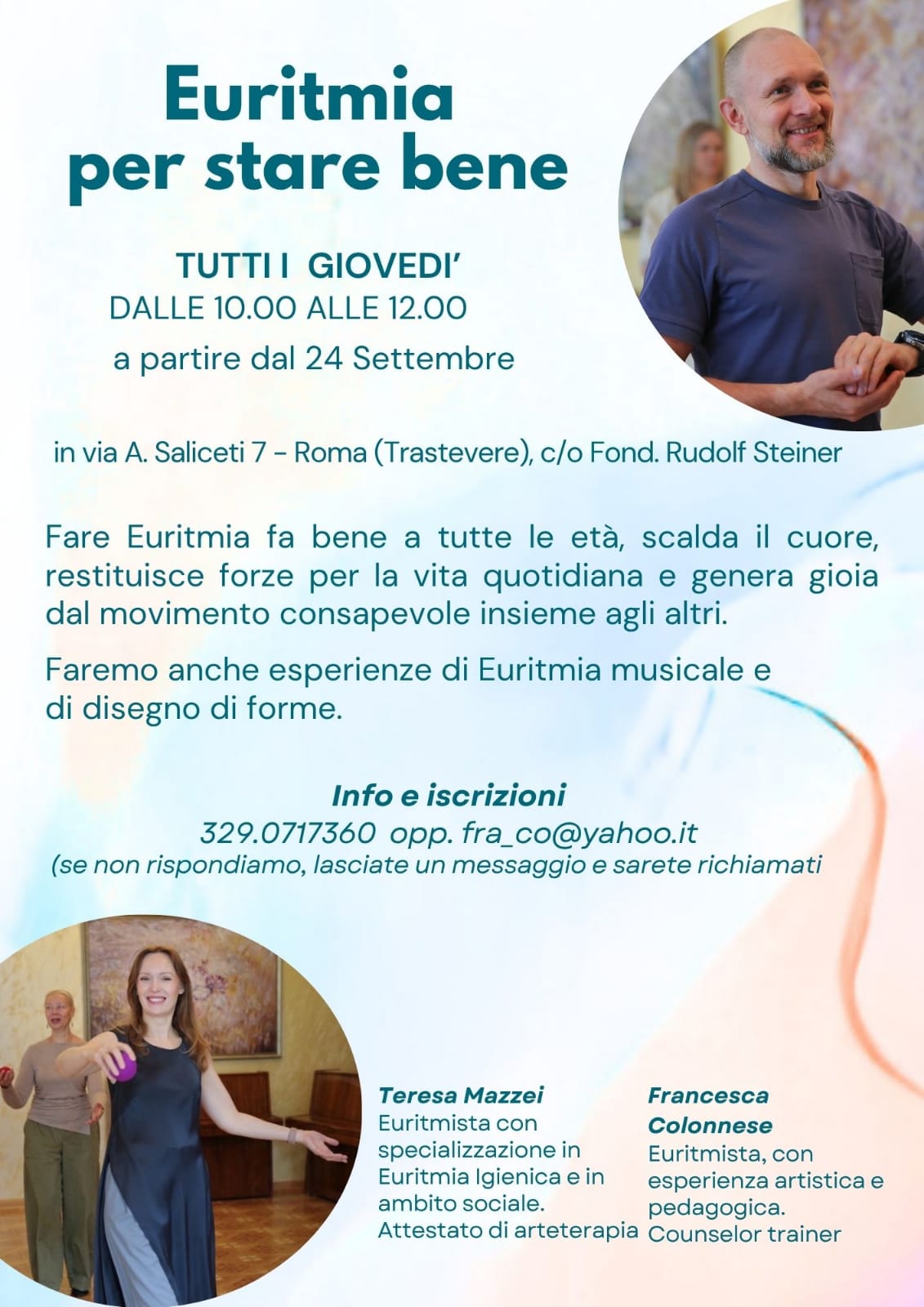 Euritmia
per stare bene

TUTTI I GIOVEDI'
DALLE 10.00 ALLE 12.00
a partire dal 24 Settembre

in via A. Saliceti 7 - Roma (Trastevere), c/o Fond. Rudolf Steiner

Fare Euritmia fa bene a tutte le età, scalda il cuore, restituisce forze per la vita quotidiana e genera gioia dal movimento consapevole insieme agli altri.

Faremo anche esperienze di Euritmia musicale e di disegno di forme.

Info e iscrizioni
329.0717360 opp. fra_co@yahoo.it
(se non rispondiamo, lasciate un messaggio e sarete richiamati

Teresa Mazzei
Euritmista con specializzazione in Euritmia Igienica e in ambito sociale.
Attestato di arteterapia

Francesca Colonnese
Euritmista, con esperienza artistica e pedagogica.
Counselor trainer